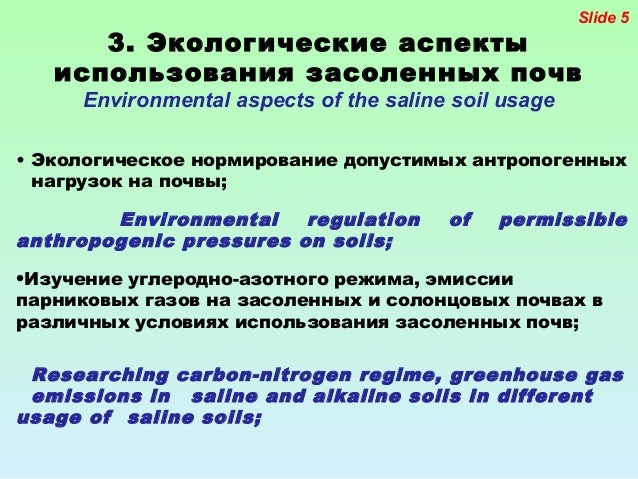 Slide 5

3. Экологические аспекты использования засоленных почв
Environmental aspects of the saline soil usage

• Экологическое нормирование допустимых антропогенных нагрузок на почвы;

Environmental regulation of permissible anthropogenic pressures on soils;

•Изучение углеродно-азотного режима, эмиссии парниковых газов на засоленных и солонцовых почвах в различных условиях использования засоленных почв;

Researching carbon-nitrogen regime, greenhouse gas emissions in saline and alkaline soils in different usage of saline soils;